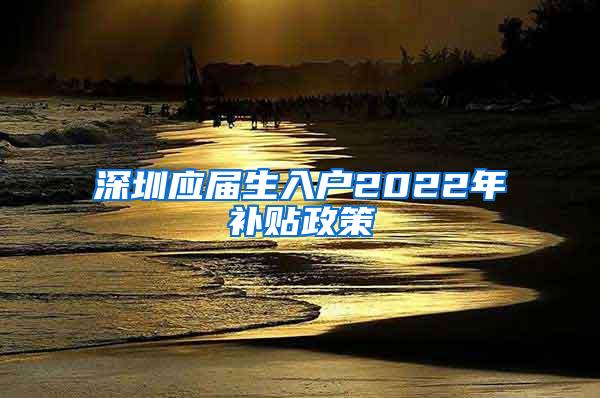 深圳应届生入户2022年补贴政策